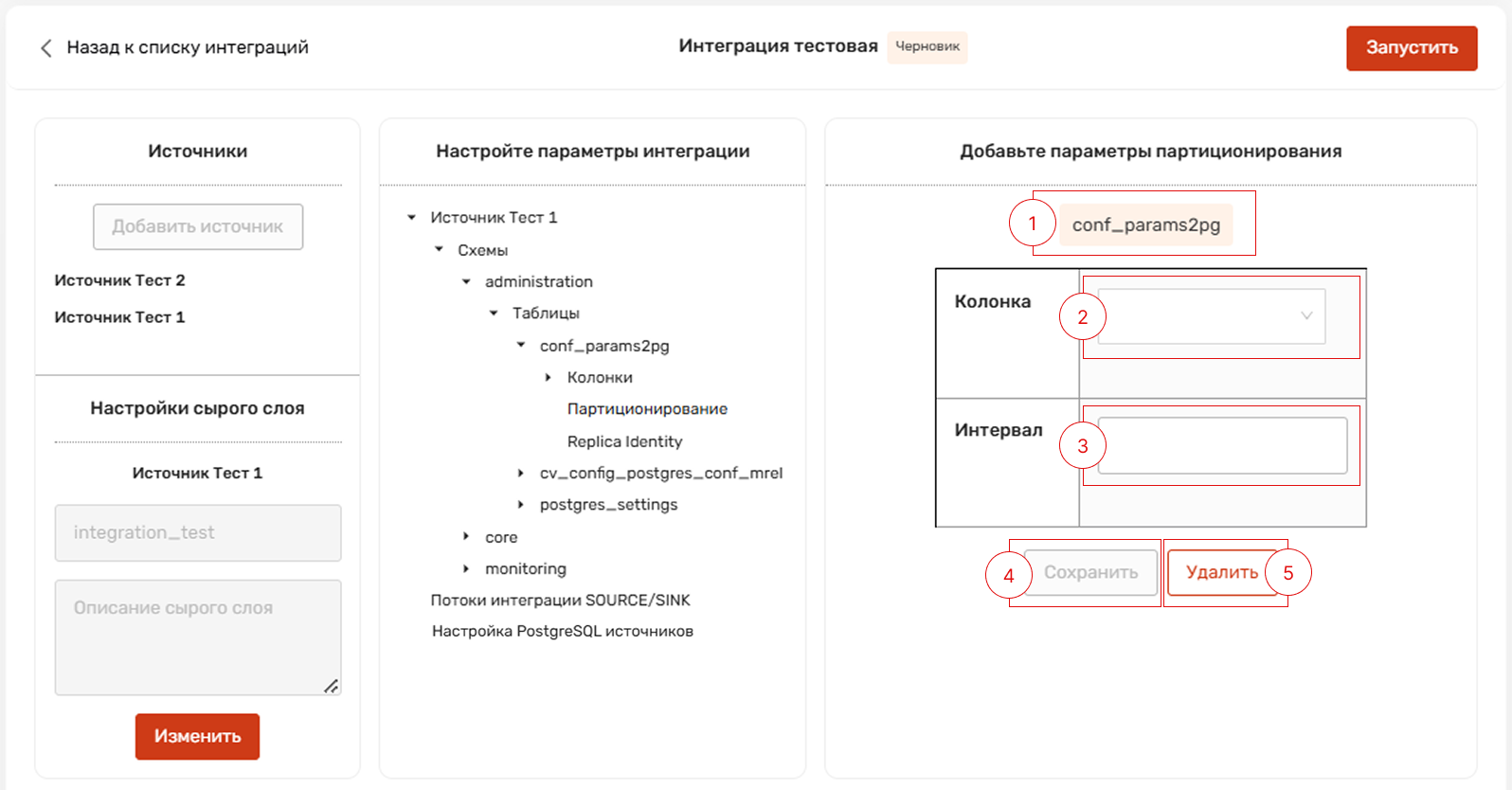 Назад к списку интеграций

Интеграция тестовая Черновик

Запустить

Источники

Добавить источник

Источник Тест 2

Источник Тест 1

Настройки сырого слоя

Источник Тест 1

integration_test

Описание сырого слоя

Изменить

Настройте параметры интеграции

Источник Тест 1
Схемы
administration
Таблицы
conf_params2pg
Колонки
Партиционирование
Replica Identity
cv_config_postgres_conf_mrel
postgres_settings
core
monitoring
Потоки интеграции SOURCE/SINK
Настройка PostgreSQL источников

Добавьте параметры партиционирования

1 conf_params2pg

Колонка 2

Интервал 3

4 Сохранить

Удалить 5